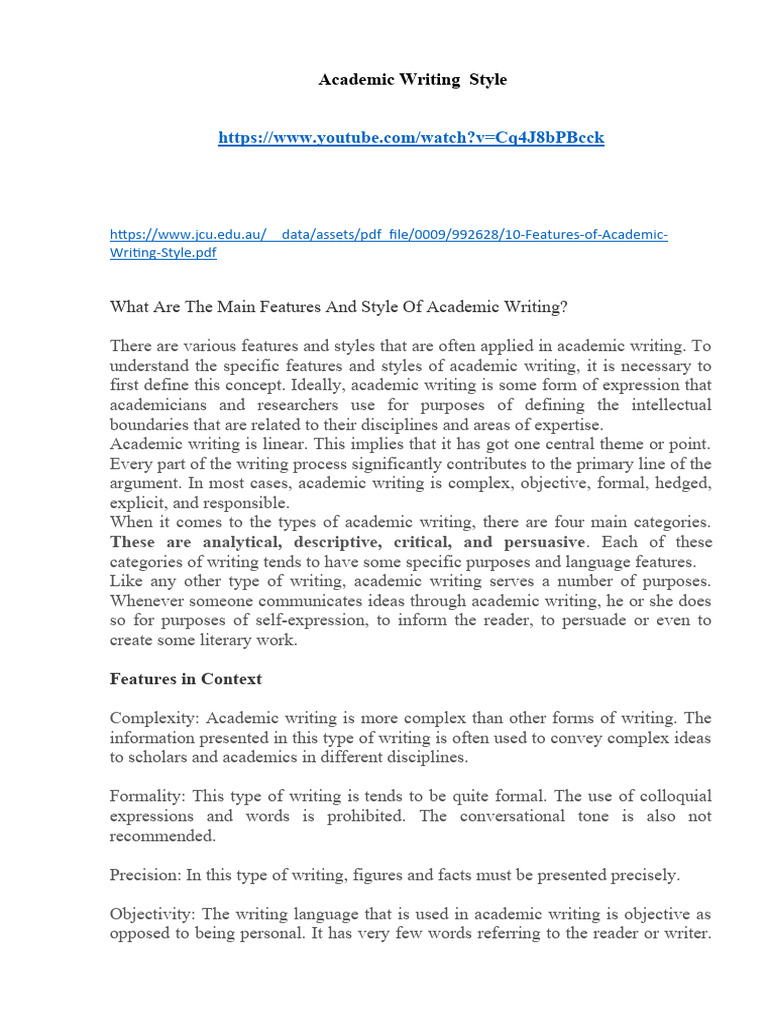 Academic Writing Style

https://www.youtube.com/watch?v=Cq4J8bPBcck

https://www.jcu.edu.au/__data/assets/pdf_file/0009/992628/10-Features-of-Academic-Writing-Style.pdf

What Are The Main Features And Style Of Academic Writing?

There are various features and styles that are often applied in academic writing. To understand the specific features and styles of academic writing, it is necessary to first define this concept. Ideally, academic writing is some form of expression that academicians and researchers use for purposes of defining the intellectual boundaries that are related to their disciplines and areas of expertise.
Academic writing is linear. This implies that it has got one central theme or point. Every part of the writing process significantly contributes to the primary line of the argument. In most cases, academic writing is complex, objective, formal, hedged, explicit, and responsible.
When it comes to the types of academic writing, there are four main categories. These are analytical, descriptive, critical, and persuasive. Each of these categories of writing tends to have some specific purposes and language features.
Like any other type of writing, academic writing serves a number of purposes. Whenever someone communicates ideas through academic writing, he or she does so for purposes of self-expression, to inform the reader, to persuade or even to create some literary work.

Features in Context

Complexity: Academic writing is more complex than other forms of writing. The information presented in this type of writing is often used to convey complex ideas to scholars and academics in different disciplines.

Formality: This type of writing is tends to be quite formal. The use of colloquial expressions and words is prohibited. The conversational tone is also not recommended.

Precision: In this type of writing, figures and facts must be presented precisely.

Objectivity: The writing language that is used in academic writing is objective as opposed to being personal. It has very few words referring to the reader or writer.